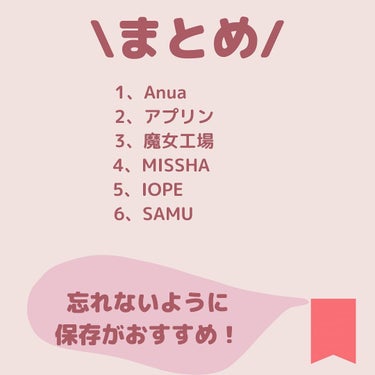 \まとめ/

1、Anua
2、アプリン
3、魔女工場
4、MISSHA
5、IOPE
6、SAMU

忘れないように
保存がおすすめ！